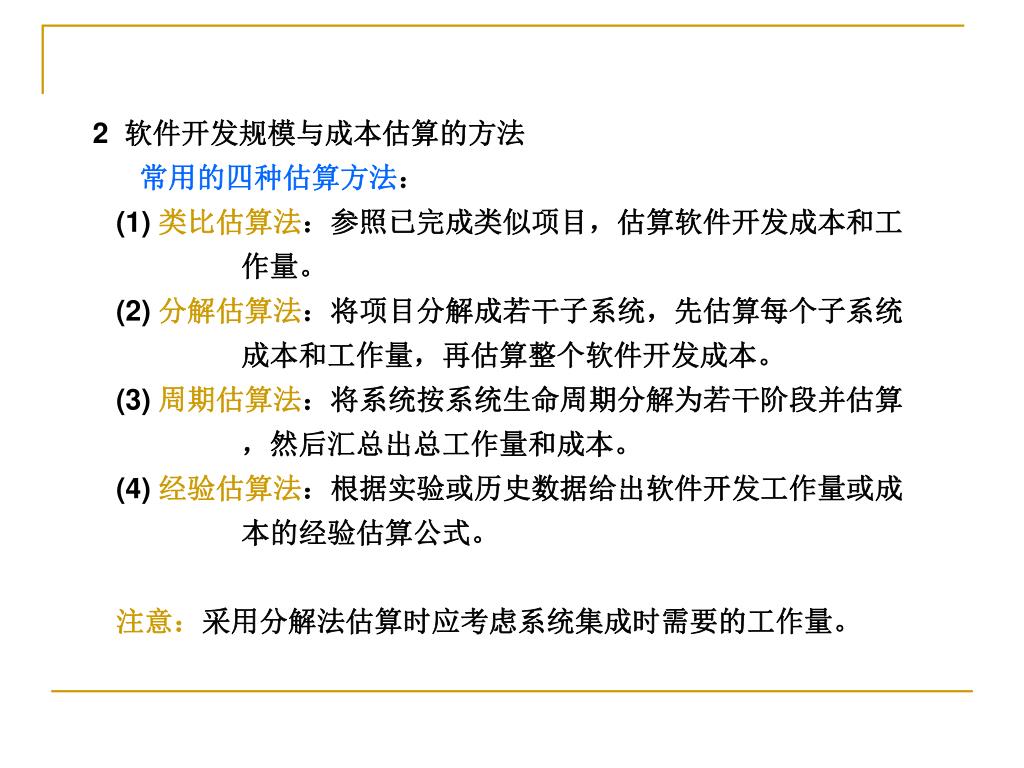 2 软件开发规模与成本估算的方法

常用的四种估算方法：

(1) 类比估算法：参照已完成类似项目，估算软件开发成本和工作量。

(2) 分解估算法：将项目分解成若干子系统，先估算每个子系统成本和工作量，再估算整个软件开发成本。

(3) 周期估算法：将系统按系统生命周期分解为若干阶段并估算，然后汇总出总工作量和成本。

(4) 经验估算法：根据实验或历史数据给出软件开发工作量或成本的经验估算公式。

注意：采用分解法估算时应考虑系统集成时需要的工作量。